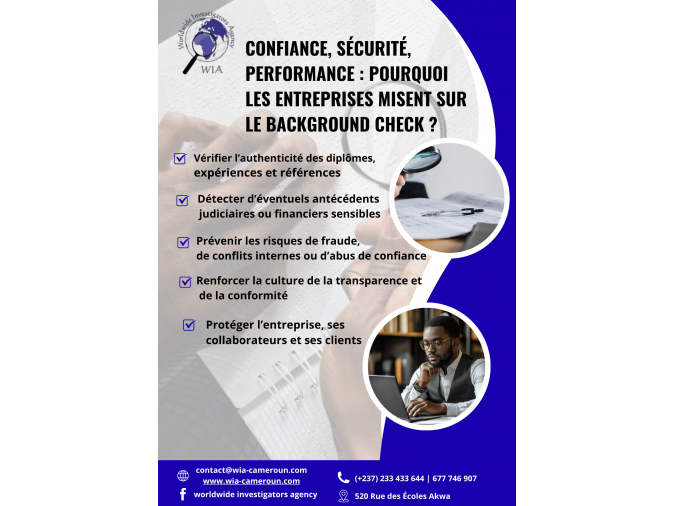 Worldwide Investigators Agency
WIA

CONFIANCE, SÉCURITÉ, PERFORMANCE : POURQUOI LES ENTREPRISES MISENT SUR LE BACKGROUND CHECK ?

☑ Vérifier l'authenticité des diplômes, expériences et références

☑ Détecter d'éventuels antécédents judiciaires ou financiers sensibles

☑ Prévenir les risques de fraude, de conflits internes ou d'abus de confiance

☑ Renforcer la culture de la transparence et de la conformité

☑ Protéger l'entreprise, ses collaborateurs et ses clients

contact@wia-cameroun.com
www.wia-cameroun.com
worldwide investigators agency

(+237) 233 433 644 | 677 746 907
520 Rue des Écoles Akwa